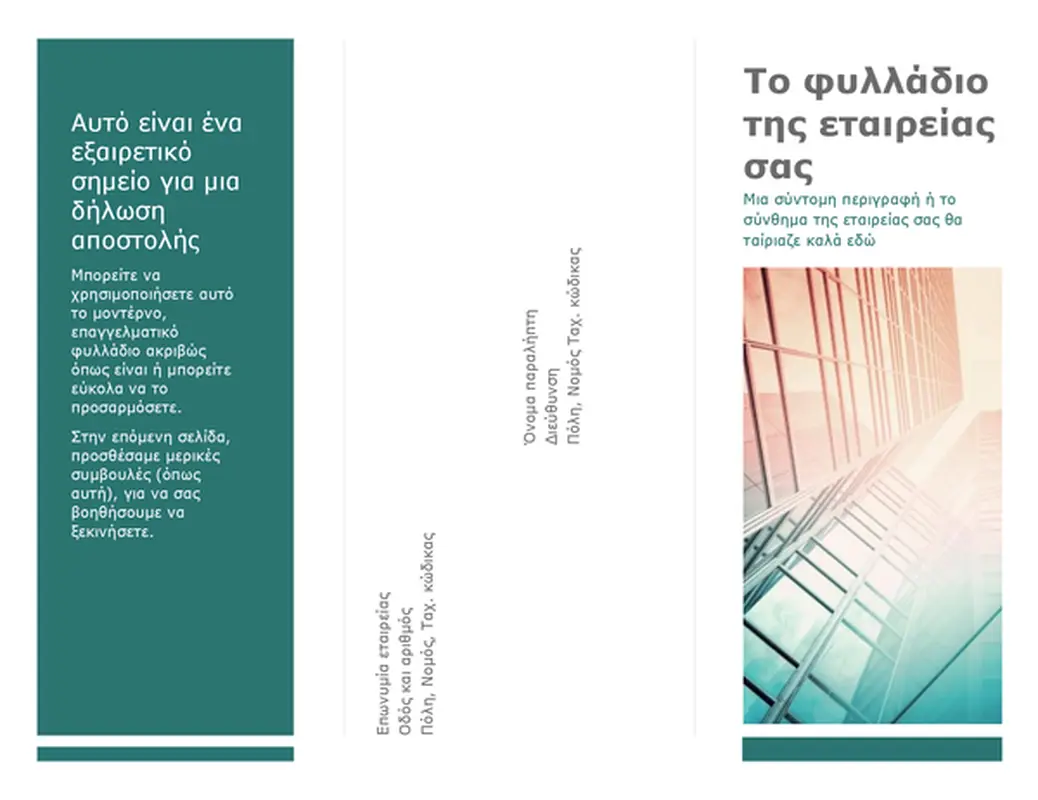 Αυτό είναι ένα εξαιρετικό σημείο για μια δήλωση αποστολής

Μπορείτε να χρησιμοποιήσετε αυτό το μοντέρνο, επαγγελματικό φυλλάδιο ακριβώς όπως είναι ή μπορείτε εύκολα να το προσαρμόσετε.

Στην επόμενη σελίδα, προσθέσαμε μερικές συμβουλές (όπως αυτή), για να σας βοηθήσουμε να ξεκινήσετε.

Επωνυμία εταιρείας
Οδός και αριθμός
Πόλη, Νομός, Ταχ. κώδικας

Όνομα παραλήπτη
Διεύθυνση
Πόλη, Νομός Ταχ. κώδικας

Το φυλλάδιο της εταιρείας σας

Μια σύντομη περιγραφή ή το σύνθημα της εταιρείας σας θα ταίριαζε καλά εδώ